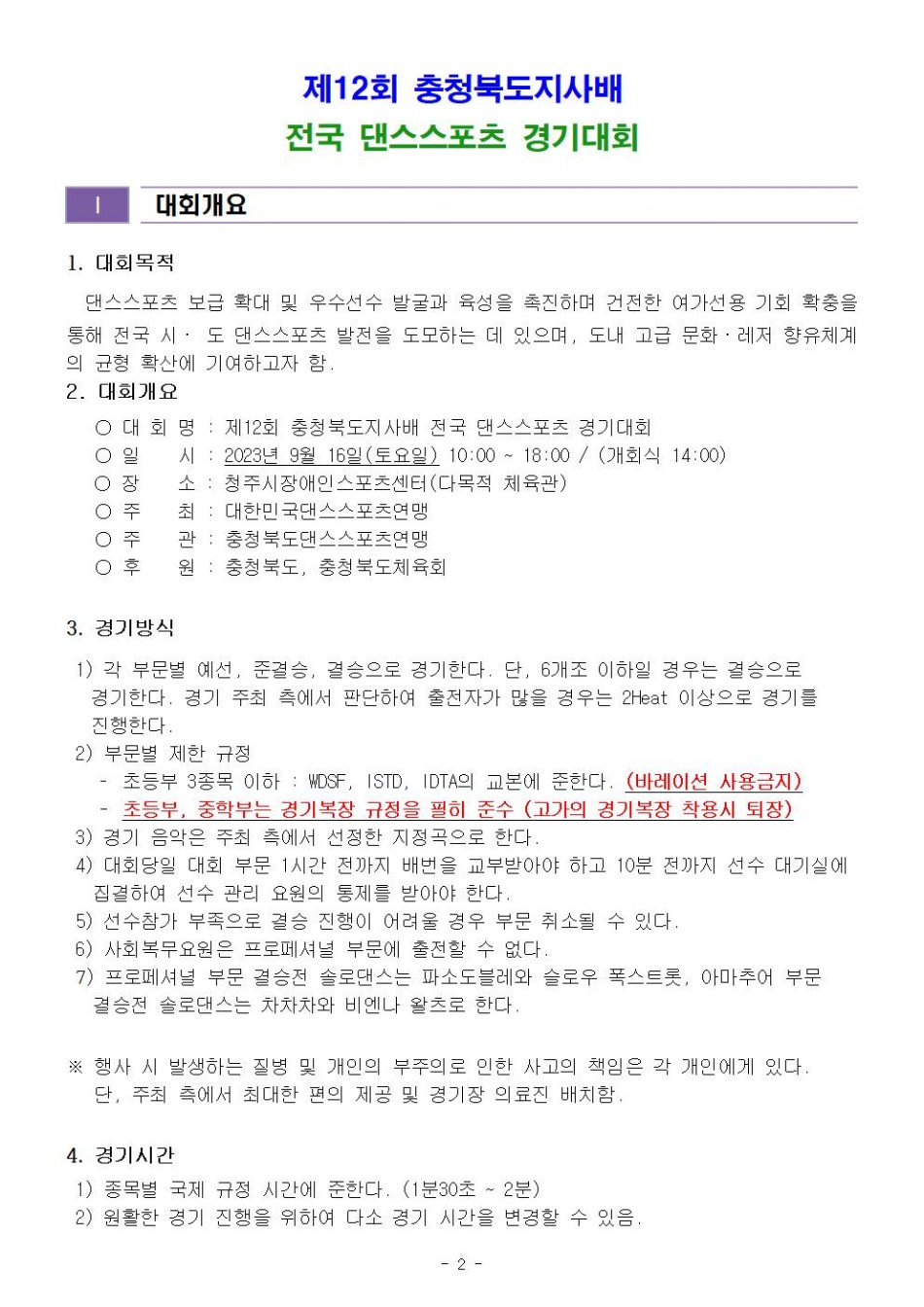 제12회 충청북도지사배

전국 댄스스포츠 경기대회

Ⅰ 대회개요

1. 대회목적

댄스스포츠 보급 확대 및 우수선수 발굴과 육성을 촉진하며 건전한 여가선용 기회 확충을 통해 전국 시· 도 댄스스포츠 발전을 도모하는 데 있으며, 도내 고급 문화·레저 향유체계의 균형 확산에 기여하고자 함.

2. 대회개요

○ 대 회 명 : 제12회 충청북도지사배 전국 댄스스포츠 경기대회
○ 일 시 : 2023년 9월 16일(토요일) 10:00 ~ 18:00 / (개회식 14:00)
○ 장 소 : 청주시장애인스포츠센터(다목적 체육관)
○ 주 최 : 대한민국댄스스포츠연맹
○ 주 관 : 충청북도댄스스포츠연맹
○ 후 원 : 충청북도, 충청북도체육회

3. 경기방식

1) 각 부문별 예선, 준결승, 결승으로 경기한다. 단, 6개조 이하일 경우는 결승으로 경기한다. 경기 주최 측에서 판단하여 출전자가 많을 경우는 2Heat 이상으로 경기를 진행한다.
2) 부문별 제한 규정
- 초등부 3종목 이하 : WDSF, ISTD, IDTA의 교본에 준한다. (바레이션 사용금지)
- 초등부, 중학부는 경기복장 규정을 필히 준수 (고가의 경기복장 착용시 퇴장)
3) 경기 음악은 주최 측에서 선정한 지정곡으로 한다.
4) 대회당일 대회 부문 1시간 전까지 배번을 교부받아야 하고 10분 전까지 선수 대기실에 집결하여 선수 관리 요원의 통제를 받아야 한다.
5) 선수참가 부족으로 결승 진행이 어려울 경우 부문 취소될 수 있다.
6) 사회복무요원은 프로페셔널 부문에 출전할 수 없다.
7) 프로페셔널 부문 결승전 솔로댄스는 파소도블레와 슬로우 폭스트롯, 아마추어 부문 결승전 솔로댄스는 차차차와 비엔나 왈츠로 한다.

※ 행사 시 발생하는 질병 및 개인의 부주의로 인한 사고의 책임은 각 개인에게 있다. 단, 주최 측에서 최대한 편의 제공 및 경기장 의료진 배치함.

4. 경기시간

1) 종목별 국제 규정 시간에 준한다. (1분30초 ~ 2분)
2) 원활한 경기 진행을 위하여 다소 경기 시간을 변경할 수 있음.

- 2 -